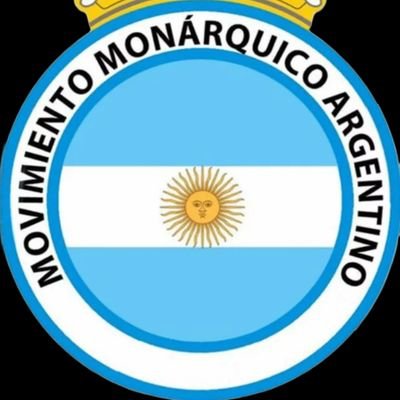 MOVIMIENTO MONÁRQUICO ARGENTINO